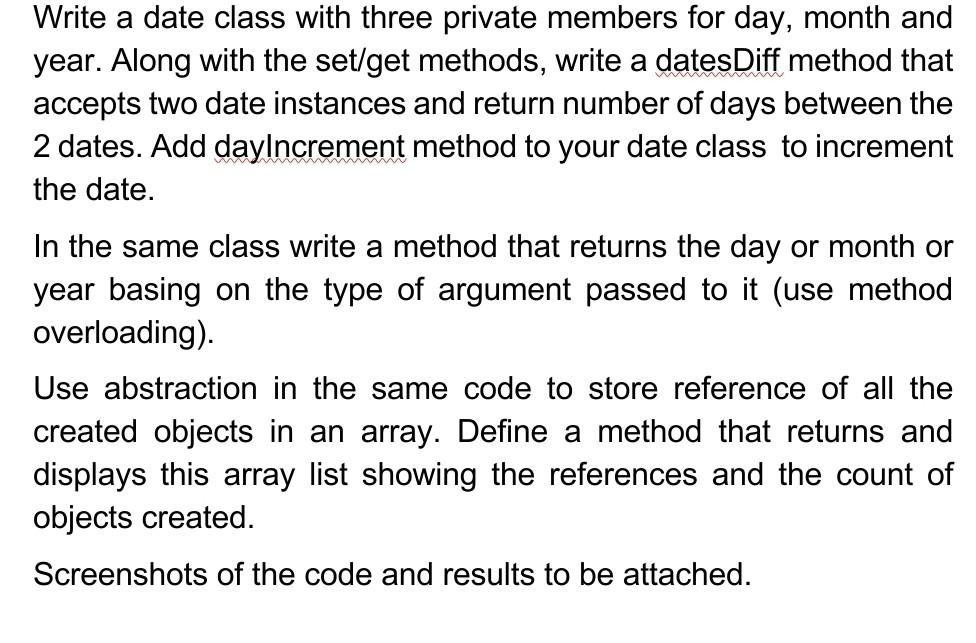 Write a date class with three private members for day, month and year. Along with the set/get methods, write a datesDiff method that accepts two date instances and return number of days between the 2 dates. Add dayIncrement method to your date class to increment the date.

In the same class write a method that returns the day or month or year basing on the type of argument passed to it (use method overloading).

Use abstraction in the same code to store reference of all the created objects in an array. Define a method that returns and displays this array list showing the references and the count of objects created.

Screenshots of the code and results to be attached.